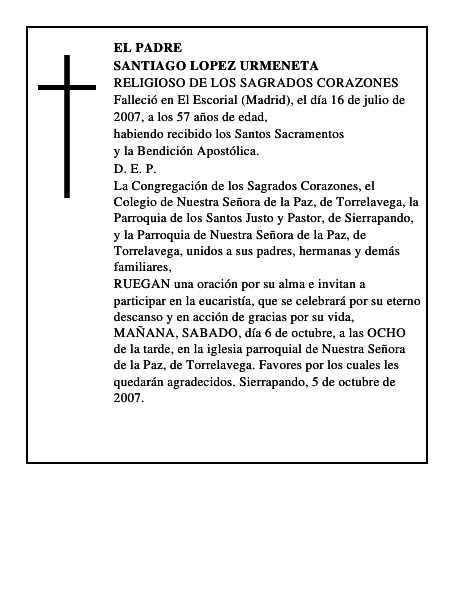 EL PADRE
SANTIAGO LOPEZ URMENETA
RELIGIOSO DE LOS SAGRADOS CORAZONES
Falleció en El Escorial (Madrid), el día 16 de julio de 2007, a los 57 años de edad,
habiendo recibido los Santos Sacramentos
y la Bendición Apostólica.
D. E. P.
La Congregación de los Sagrados Corazones, el Colegio de Nuestra Señora de la Paz, de Torrelavega, la Parroquia de los Santos Justo y Pastor, de Sierrapando, y la Parroquia de Nuestra Señora de la Paz, de Torrelavega, unidos a sus padres, hermanas y demás familiares,
RUEGAN una oración por su alma e invitan a participar en la eucaristía, que se celebrará por su eterno descanso y en acción de gracias por su vida, MAÑANA, SABADO, día 6 de octubre, a las OCHO de la tarde, en la iglesia parroquial de Nuestra Señora de la Paz, de Torrelavega. Favores por los cuales les quedarán agradecidos. Sierrapando, 5 de octubre de 2007.